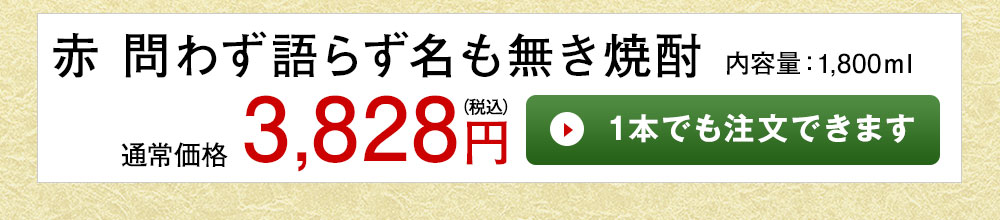 赤 問わず語らず名も無き焼酎 内容量：1,800ml

通常価格 3,828円 (税込)

1本でも注文できます